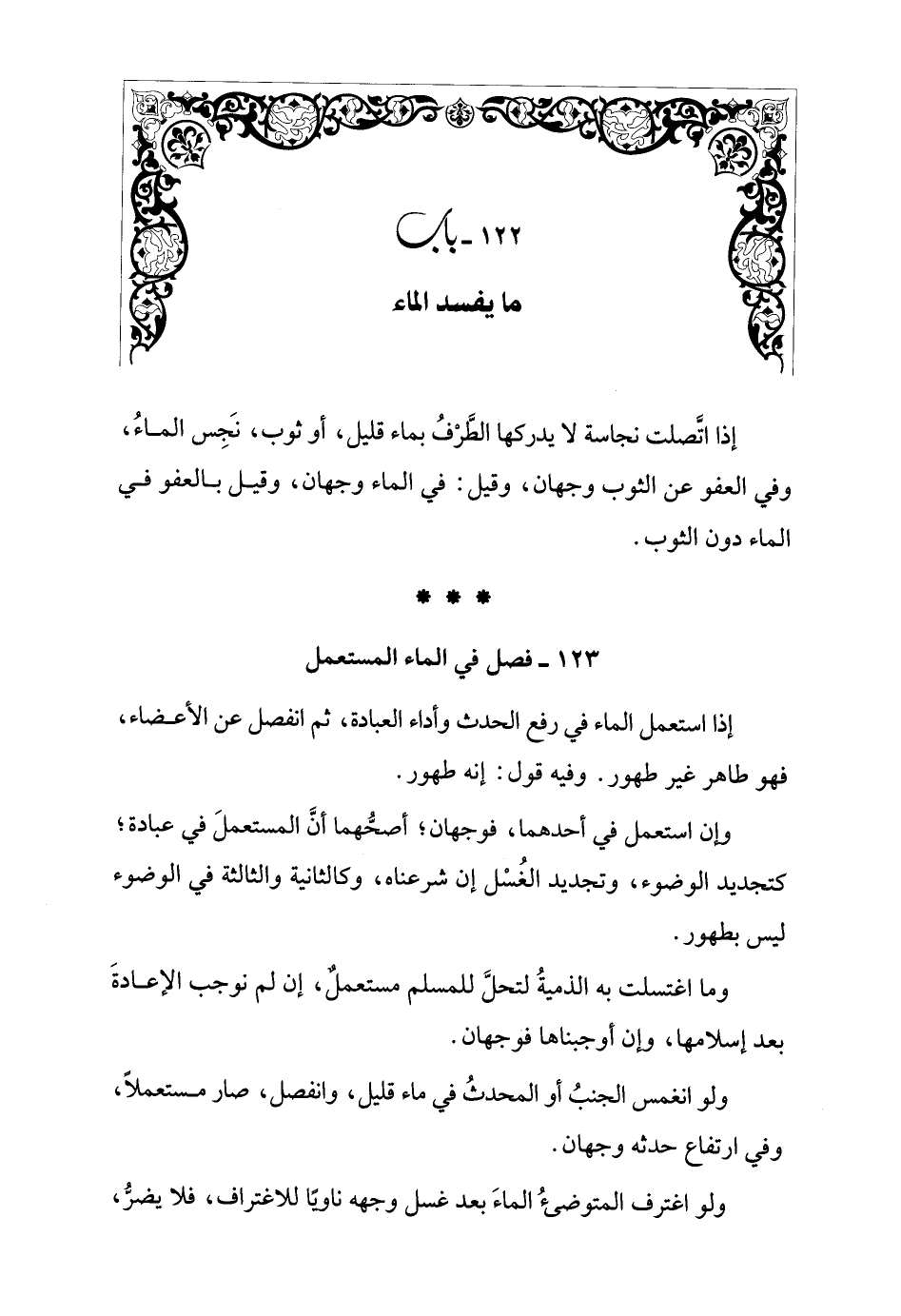 ١٢٢ ـ باب
ما يفسد الماء

إذا اتَّصلت نجاسة لا يدركها الطَّرْفُ بماء قليل، أو ثوب، نَجِس الماءُ، وفي العفو عن الثوب وجهان، وقيل: في الماء وجهان، وقيل بالعفو في الماء دون الثوب.

* * *

١٢٣ ـ فصل في الماء المستعمل

إذا استعمل الماء في رفع الحدث وأداء العبادة، ثم انفصل عن الأعضاء، فهو طاهر غير طهور. وفيه قول: إنه طهور.

وإن استعمل في أحدهما، فوجهان؛ أصحُّهما أنَّ المستعملَ في عبادة؛ كتجديد الوضوء، وتجديد الغُسْل إن شرعناه، وكالثانية والثالثة في الوضوء ليس بطهور.

وما اغتسلت به الذميةُ لتحلَّ للمسلم مستعملٌ، إن لم نوجب الإعادةَ بعد إسلامها، وإن أوجبناها فوجهان.

ولو انغمس الجنبُ أو المحدثُ في ماء قليل، وانفصل، صار مستعملاً، وفي ارتفاع حدثه وجهان.

ولو اغترف المتوضئُ الماءَ بعد غسل وجهه ناويًا للاغتراف، فلا يضرُّ،